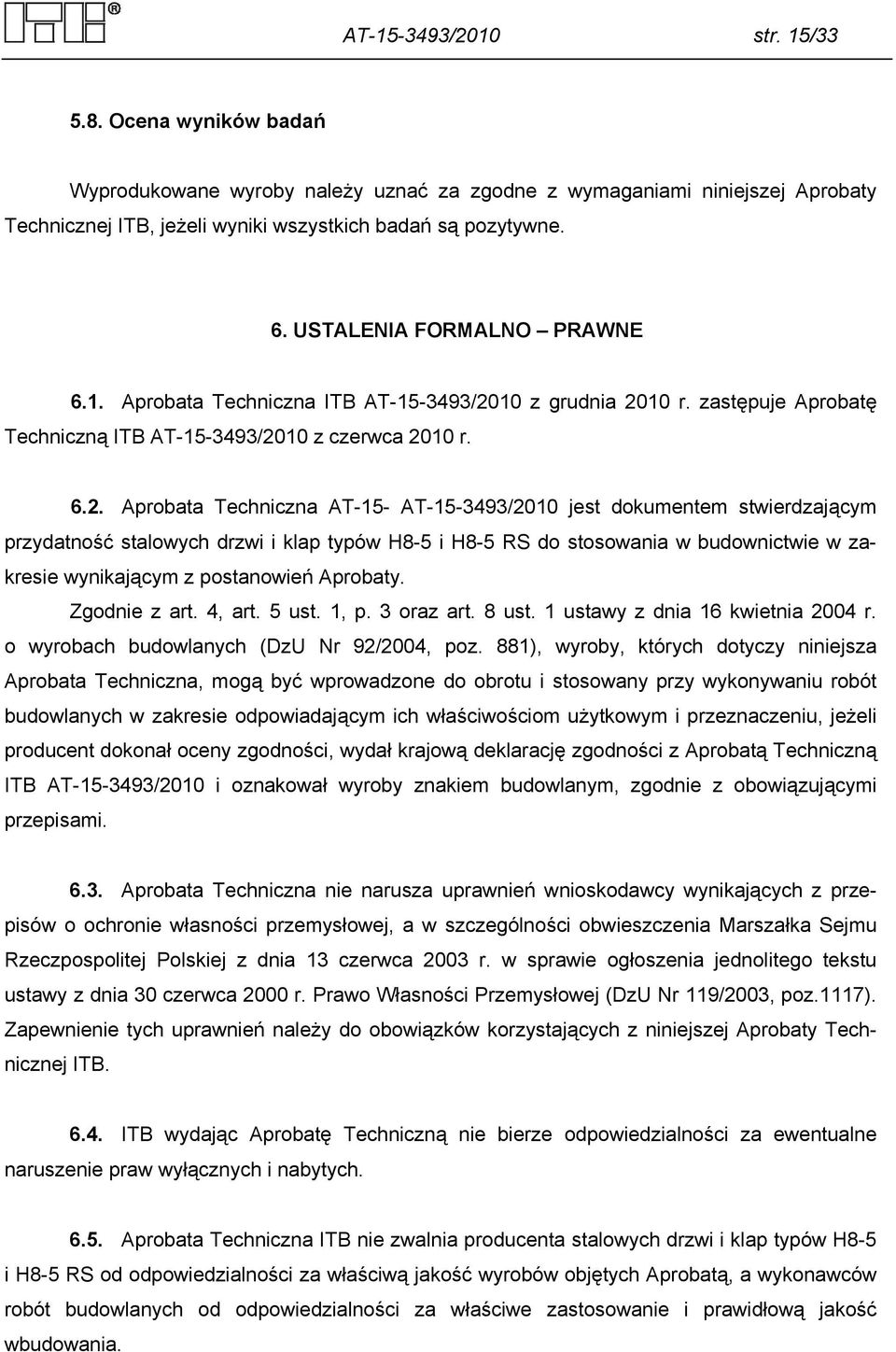 ITB® AT-15-3493/2010 str. 15/33

5.8. Ocena wyników badań

Wyprodukowane wyroby należy uznać za zgodne z wymaganiami niniejszej Aprobaty Technicznej ITB, jeżeli wyniki wszystkich badań są pozytywne.

6. USTALENIA FORMALNO – PRAWNE

6.1. Aprobata Techniczna ITB AT-15-3493/2010 z grudnia 2010 r. zastępuje Aprobatę Techniczną ITB AT-15-3493/2010 z czerwca 2010 r.

6.2. Aprobata Techniczna AT-15- AT-15-3493/2010 jest dokumentem stwierdzającym przydatność stalowych drzwi i klap typów H8-5 i H8-5 RS do stosowania w budownictwie w zakresie wynikającym z postanowień Aprobaty.

Zgodnie z art. 4, art. 5 ust. 1, p. 3 oraz art. 8 ust. 1 ustawy z dnia 16 kwietnia 2004 r. o wyrobach budowlanych (DzU Nr 92/2004, poz. 881), wyroby, których dotyczy niniejsza Aprobata Techniczna, mogą być wprowadzone do obrotu i stosowany przy wykonywaniu robót budowlanych w zakresie odpowiadającym ich właściwościom użytkowym i przeznaczeniu, jeżeli producent dokonał oceny zgodności, wydał krajową deklarację zgodności z Aprobatą Techniczną ITB AT-15-3493/2010 i oznakował wyroby znakiem budowlanym, zgodnie z obowiązującymi przepisami.

6.3. Aprobata Techniczna nie narusza uprawnień wnioskodawcy wynikających z przepisów o ochronie własności przemysłowej, a w szczególności obwieszczenia Marszałka Sejmu Rzeczpospolitej Polskiej z dnia 13 czerwca 2003 r. w sprawie ogłoszenia jednolitego tekstu ustawy z dnia 30 czerwca 2000 r. Prawo Własności Przemysłowej (DzU Nr 119/2003, poz.1117). Zapewnienie tych uprawnień należy do obowiązków korzystających z niniejszej Aprobaty Technicznej ITB.

6.4. ITB wydając Aprobatę Techniczną nie bierze odpowiedzialności za ewentualne naruszenie praw wyłącznych i nabytych.

6.5. Aprobata Techniczna ITB nie zwalnia producenta stalowych drzwi i klap typów H8-5 i H8-5 RS od odpowiedzialności za właściwą jakość wyrobów objętych Aprobatą, a wykonawców robót budowlanych od odpowiedzialności za właściwe zastosowanie i prawidłową jakość wbudowania.